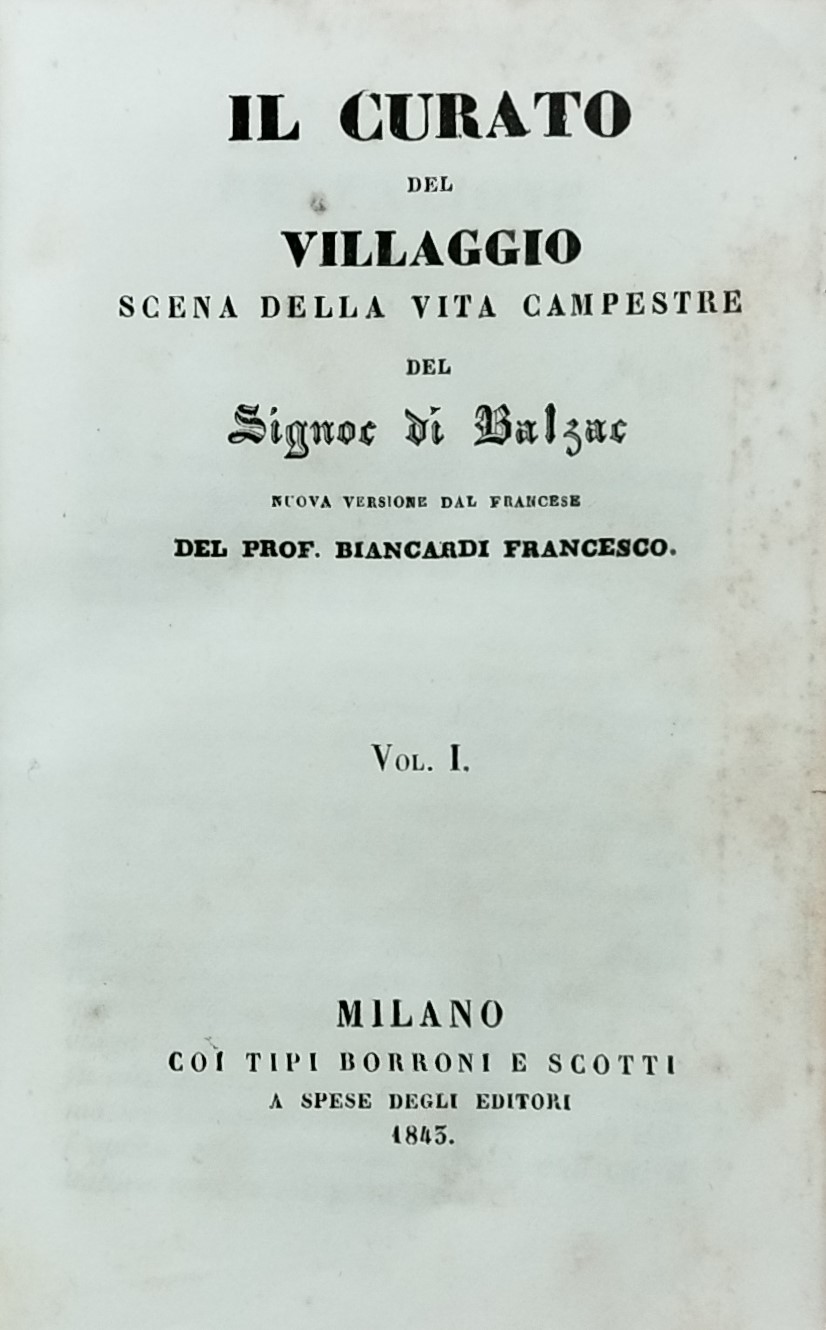 IL CURATO

DEL

VILLAGGIO

SCENA DELLA VITA CAMPESTRE

DEL

Signor di Balzac

NUOVA VERSIONE DAL FRANCESE

DEL PROF. BIANCARDI FRANCESCO.

VOL. I.

MILANO

COI TIPI BORRONI E SCOTTI

A SPESE DEGLI EDITORI

1843.